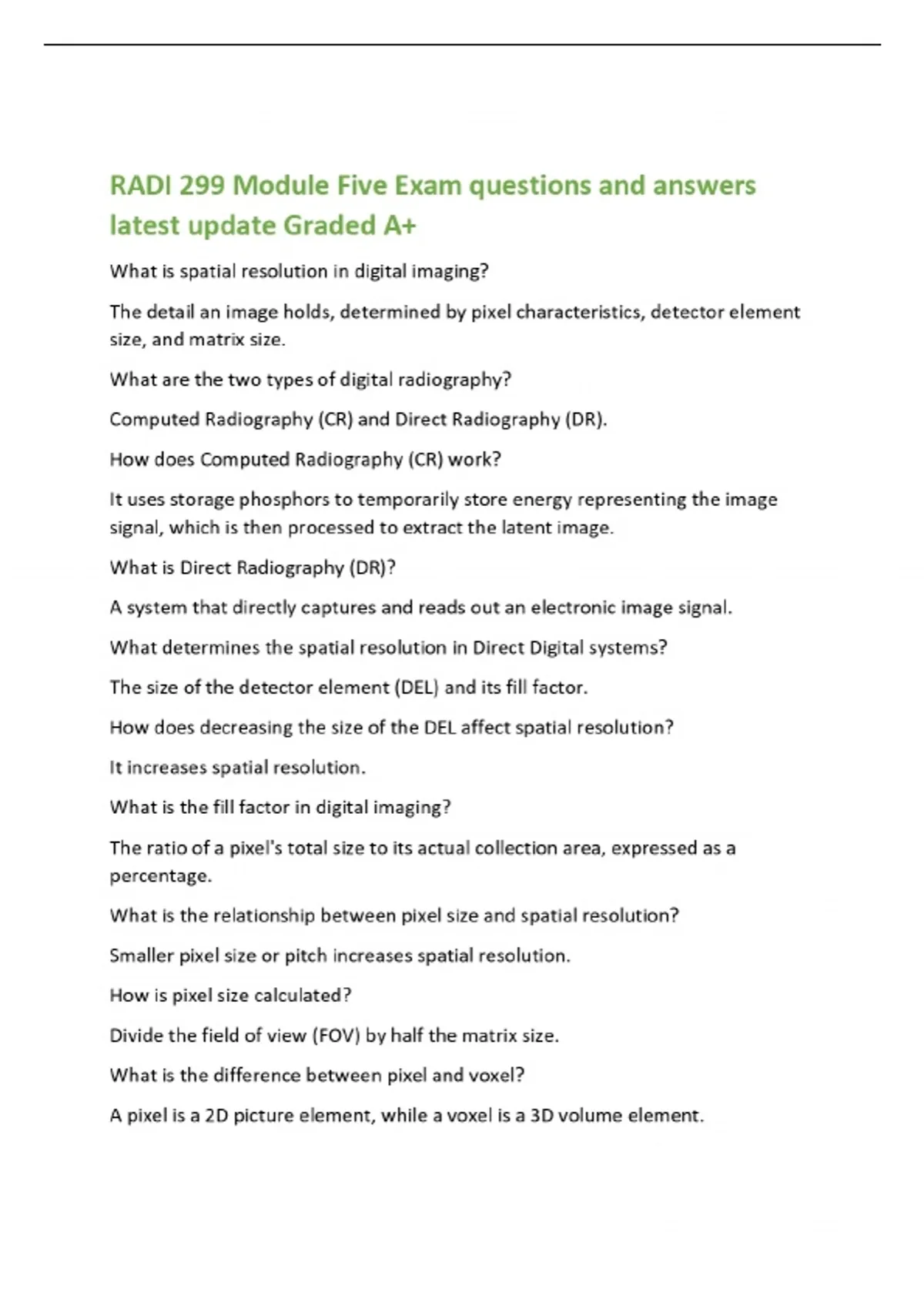 RADI 299 Module Five Exam questions and answers latest update Graded A+

What is spatial resolution in digital imaging?

The detail an image holds, determined by pixel characteristics, detector element size, and matrix size.

What are the two types of digital radiography?

Computed Radiography (CR) and Direct Radiography (DR).

How does Computed Radiography (CR) work?

It uses storage phosphors to temporarily store energy representing the image signal, which is then processed to extract the latent image.

What is Direct Radiography (DR)?

A system that directly captures and reads out an electronic image signal.

What determines the spatial resolution in Direct Digital systems?

The size of the detector element (DEL) and its fill factor.

How does decreasing the size of the DEL affect spatial resolution?

It increases spatial resolution.

What is the fill factor in digital imaging?

The ratio of a pixel's total size to its actual collection area, expressed as a percentage.

What is the relationship between pixel size and spatial resolution?

Smaller pixel size or pitch increases spatial resolution.

How is pixel size calculated?

Divide the field of view (FOV) by half the matrix size.

What is the difference between pixel and voxel?

A pixel is a 2D picture element, while a voxel is a 3D volume element.